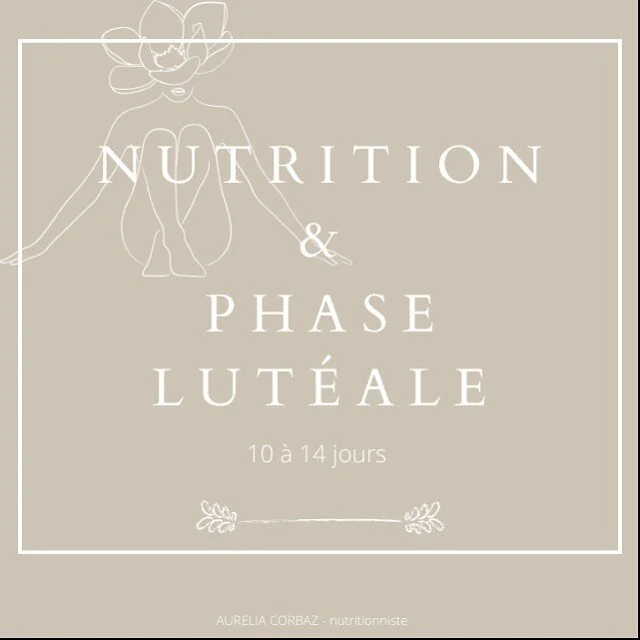 NUTRITION
&
PHASE LUTÉALE

10 à 14 jours

AURELIA CORBAZ - nutritionniste